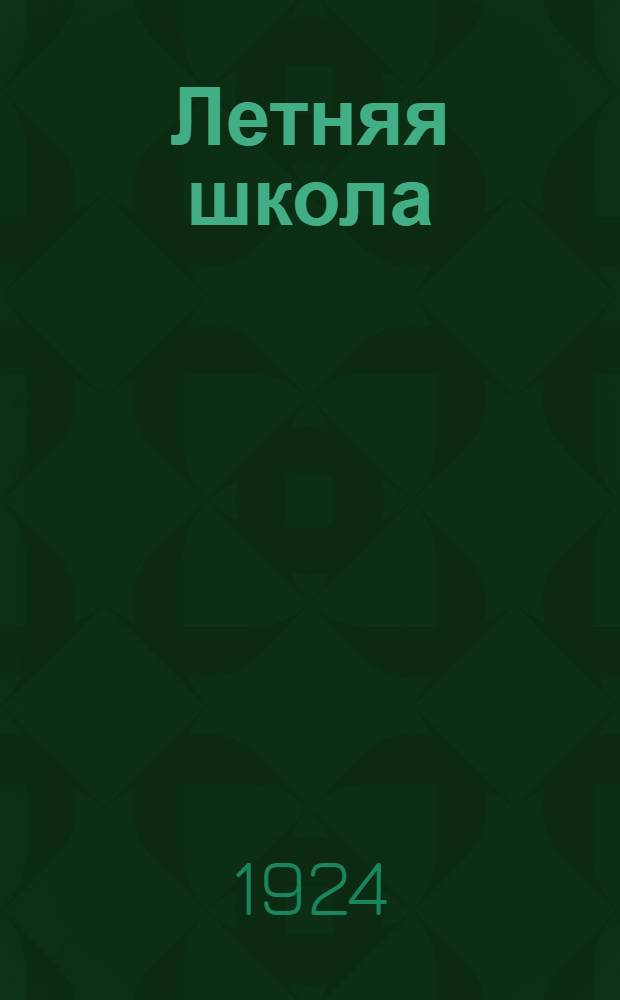 Летняя школа

1924